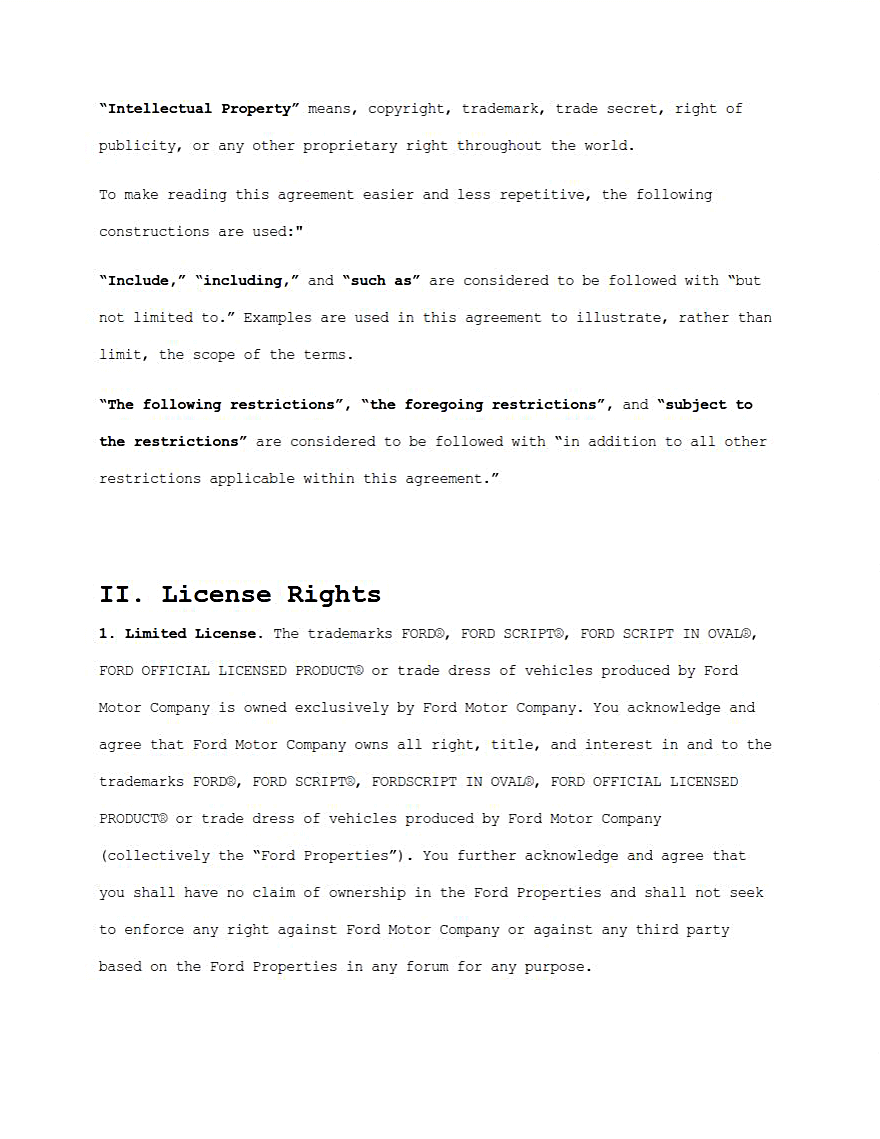 “Intellectual Property” means, copyright, trademark, trade secret, right of publicity, or any other proprietary right throughout the world.

To make reading this agreement easier and less repetitive, the following constructions are used:"

“Include,” “including,” and “such as” are considered to be followed with “but not limited to.” Examples are used in this agreement to illustrate, rather than limit, the scope of the terms.

“The following restrictions”, “the foregoing restrictions”, and “subject to the restrictions” are considered to be followed with “in addition to all other restrictions applicable within this agreement.”

II. License Rights

1. Limited License. The trademarks FORD®, FORD SCRIPT®, FORD SCRIPT IN OVAL®, FORD OFFICIAL LICENSED PRODUCT® or trade dress of vehicles produced by Ford Motor Company is owned exclusively by Ford Motor Company. You acknowledge and agree that Ford Motor Company owns all right, title, and interest in and to the trademarks FORD®, FORD SCRIPT®, FORDSCRIPT IN OVAL®, FORD OFFICIAL LICENSED PRODUCT® or trade dress of vehicles produced by Ford Motor Company (collectively the “Ford Properties”). You further acknowledge and agree that you shall have no claim of ownership in the Ford Properties and shall not seek to enforce any right against Ford Motor Company or against any third party based on the Ford Properties in any forum for any purpose.